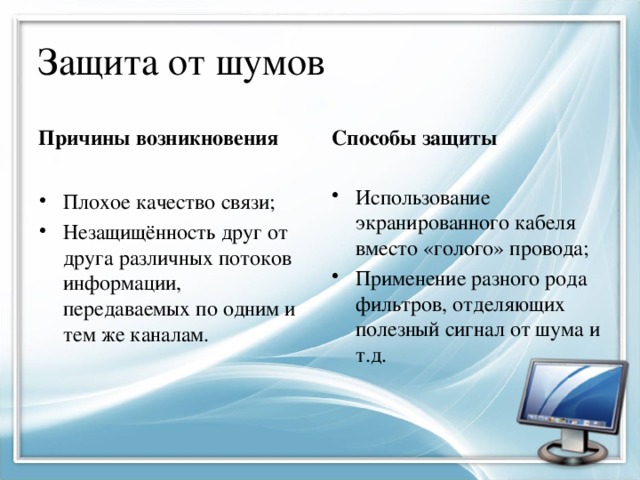 Защита от шумов

Причины возникновения

• Плохое качество связи;
• Незащищённость друг от друга различных потоков информации, передаваемых по одним и тем же каналам.

Способы защиты

• Использование экранированного кабеля вместо «голого» провода;
• Применение разного рода фильтров, отделяющих полезный сигнал от шума и т.д.